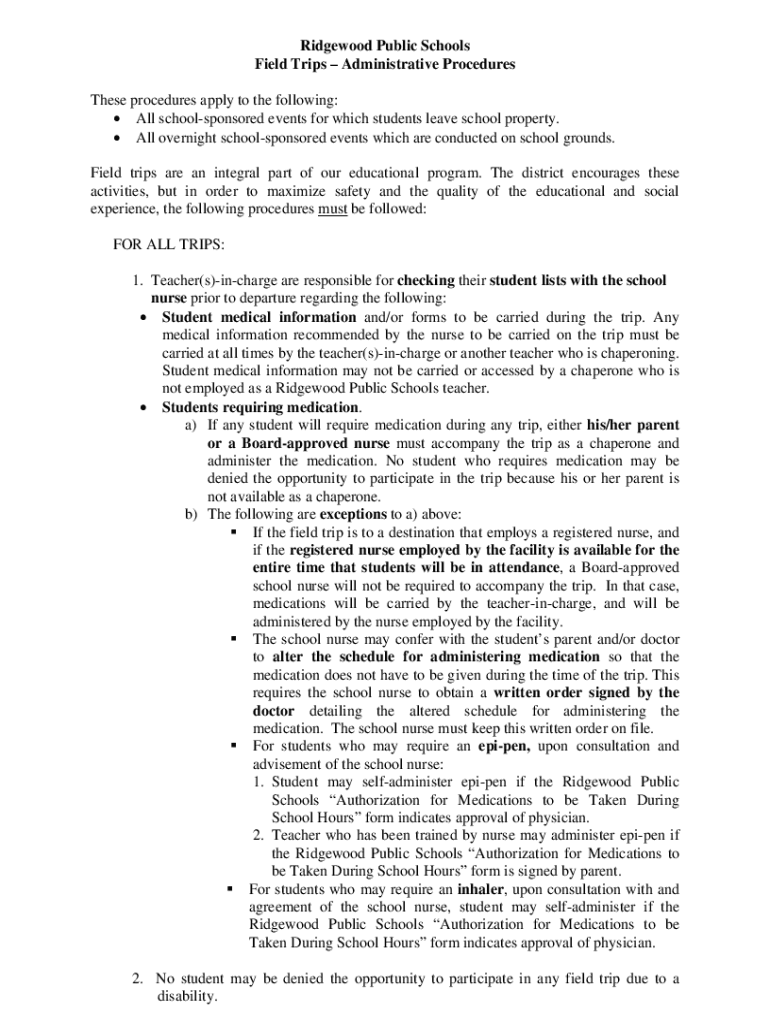 Ridgewood Public Schools
Field Trips – Administrative Procedures

These procedures apply to the following:
• All school-sponsored events for which students leave school property.
• All overnight school-sponsored events which are conducted on school grounds.

Field trips are an integral part of our educational program. The district encourages these activities, but in order to maximize safety and the quality of the educational and social experience, the following procedures must be followed:

FOR ALL TRIPS:

1. Teacher(s)-in-charge are responsible for checking their student lists with the school nurse prior to departure regarding the following:
• Student medical information and/or forms to be carried during the trip. Any medical information recommended by the nurse to be carried on the trip must be carried at all times by the teacher(s)-in-charge or another teacher who is chaperoning. Student medical information may not be carried or accessed by a chaperone who is not employed as a Ridgewood Public Schools teacher.
• Students requiring medication.
a) If any student will require medication during any trip, either his/her parent or a Board-approved nurse must accompany the trip as a chaperone and administer the medication. No student who requires medication may be denied the opportunity to participate in the trip because his or her parent is not available as a chaperone.
b) The following are exceptions to a) above:
▪ If the field trip is to a destination that employs a registered nurse, and if the registered nurse employed by the facility is available for the entire time that students will be in attendance, a Board-approved school nurse will not be required to accompany the trip. In that case, medications will be carried by the teacher-in-charge, and will be administered by the nurse employed by the facility.
▪ The school nurse may confer with the student's parent and/or doctor to alter the schedule for administering medication so that the medication does not have to be given during the time of the trip. This requires the school nurse to obtain a written order signed by the doctor detailing the altered schedule for administering the medication. The school nurse must keep this written order on file.
▪ For students who may require an epi-pen, upon consultation and advisement of the school nurse:
1. Student may self-administer epi-pen if the Ridgewood Public Schools "Authorization for Medications to be Taken During School Hours" form indicates approval of physician.
2. Teacher who has been trained by nurse may administer epi-pen if the Ridgewood Public Schools "Authorization for Medications to be Taken During School Hours" form is signed by parent.
▪ For students who may require an inhaler, upon consultation with and agreement of the school nurse, student may self-administer if the Ridgewood Public Schools "Authorization for Medications to be Taken During School Hours" form indicates approval of physician.

2. No student may be denied the opportunity to participate in any field trip due to a disability.